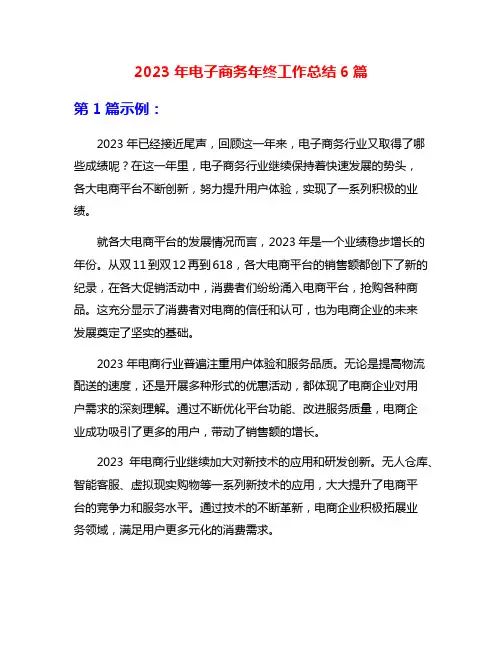 2023 年电子商务年终工作总结 6 篇

第 1 篇示例：

2023 年已经接近尾声，回顾这一年来，电子商务行业又取得了哪些成绩呢？在这一年里，电子商务行业继续保持着快速发展的势头，各大电商平台不断创新，努力提升用户体验，实现了一系列积极的业绩。

就各大电商平台的发展情况而言，2023 年是一个业绩稳步增长的年份。从双 11 到双 12 再到 618，各大电商平台的销售额都创下了新的纪录，在各大促销活动中，消费者们纷纷涌入电商平台，抢购各种商品。这充分显示了消费者对电商的信任和认可，也为电商企业的未来发展奠定了坚实的基础。

2023 年电商行业普遍注重用户体验和服务品质。无论是提高物流配送的速度，还是开展多种形式的优惠活动，都体现了电商企业对用户需求的深刻理解。通过不断优化平台功能、改进服务质量，电商企业成功吸引了更多的用户，带动了销售额的增长。

2023 年电商行业继续加大对新技术的应用和研发创新。无人仓库、智能客服、虚拟现实购物等一系列新技术的应用，大大提升了电商平台的竞争力和服务水平。通过技术的不断革新，电商企业积极拓展业务领域，满足用户更多元化的消费需求。